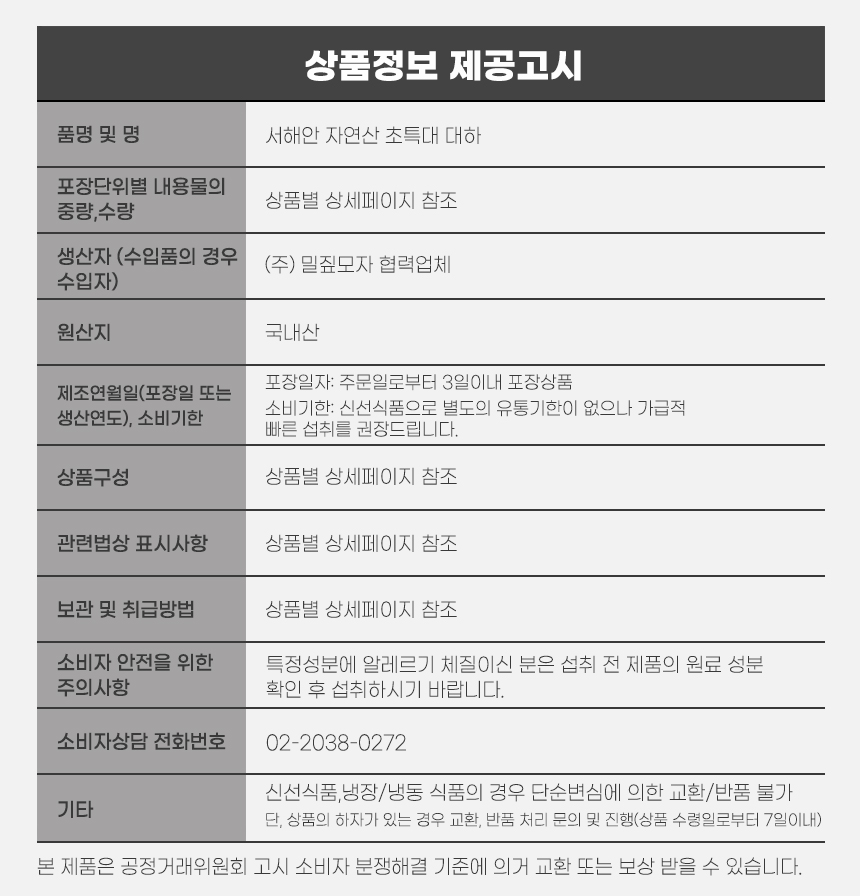 상품정보 제공고시

품명 및 명
서해안 자연산 초특대 대하

포장단위별 내용물의 중량,수량
상품별 상세페이지 참조

생산자 (수입품의 경우 수입자)
(주) 밀짚모자 협력업체

원산지
국내산

제조연월일(포장일 또는 생산연도), 소비기한
포장일자: 주문일로부터 3일이내 포장상품
소비기한: 신선식품으로 별도의 유통기한이 없으나 가급적 빠른 섭취를 권장드립니다.

상품구성
상품별 상세페이지 참조

관련법상 표시사항
상품별 상세페이지 참조

보관 및 취급방법
상품별 상세페이지 참조

소비자 안전을 위한 주의사항
특정성분에 알레르기 체질이신 분은 섭취 전 제품의 원료 성분 확인 후 섭취하시기 바랍니다.

소비자상담 전화번호
02-2038-0272

기타
신선식품,냉장/냉동 식품의 경우 단순변심에 의한 교환/반품 불가
단, 상품의 하자가 있는 경우 교환, 반품 처리 문의 및 진행(상품 수령일로부터 7일이내)

본 제품은 공정거래위원회 고시 소비자 분쟁해결 기준에 의거 교환 또는 보상 받을 수 있습니다.